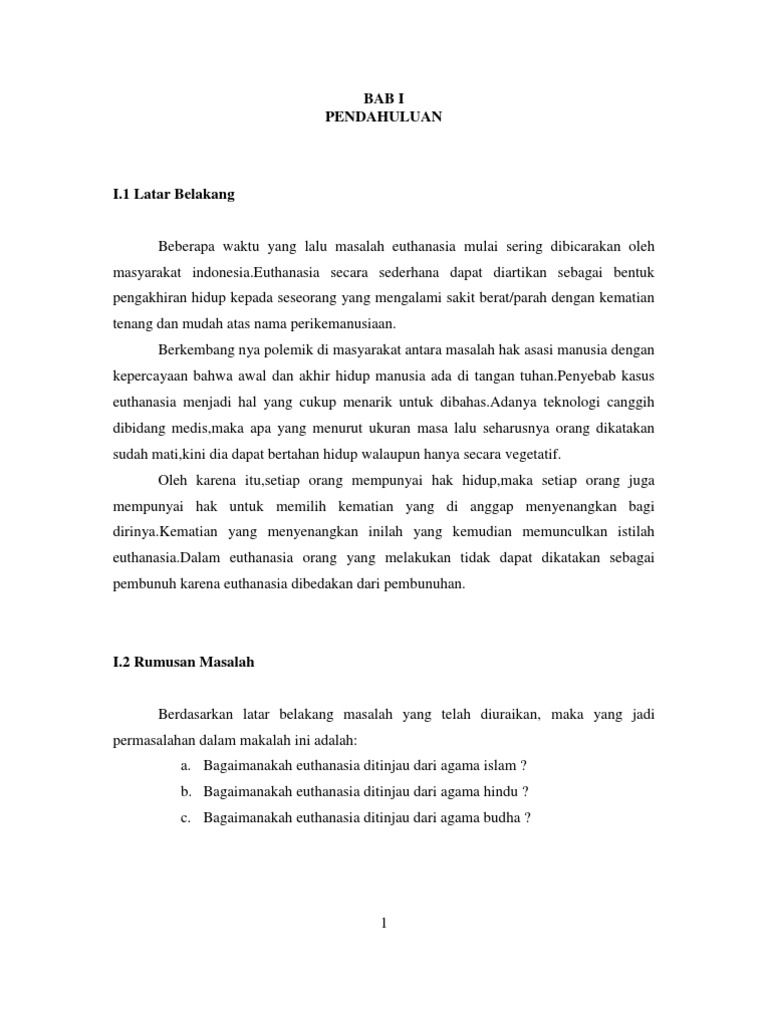 BAB I
PENDAHULUAN

I.1 Latar Belakang

Beberapa waktu yang lalu masalah euthanasia mulai sering dibicarakan oleh masyarakat indonesia.Euthanasia secara sederhana dapat diartikan sebagai bentuk pengakhiran hidup kepada seseorang yang mengalami sakit berat/parah dengan kematian tenang dan mudah atas nama perikemanusiaan.

Berkembang nya polemik di masyarakat antara masalah hak asasi manusia dengan kepercayaan bahwa awal dan akhir hidup manusia ada di tangan tuhan.Penyebab kasus euthanasia menjadi hal yang cukup menarik untuk dibahas.Adanya teknologi canggih dibidang medis,maka apa yang menurut ukuran masa lalu seharusnya orang dikatakan sudah mati,kini dia dapat bertahan hidup walaupun hanya secara vegetatif.

Oleh karena itu,setiap orang mempunyai hak hidup,maka setiap orang juga mempunyai hak untuk memilih kematian yang di anggap menyenangkan bagi dirinya.Kematian yang menyenangkan inilah yang kemudian memunculkan istilah euthanasia.Dalam euthanasia orang yang melakukan tidak dapat dikatakan sebagai pembunuh karena euthanasia dibedakan dari pembunuhan.

I.2 Rumusan Masalah

Berdasarkan latar belakang masalah yang telah diuraikan, maka yang jadi permasalahan dalam makalah ini adalah:
a. Bagaimanakah euthanasia ditinjau dari agama islam ?
b. Bagaimanakah euthanasia ditinjau dari agama hindu ?
c. Bagaimanakah euthanasia ditinjau dari agama budha ?

1